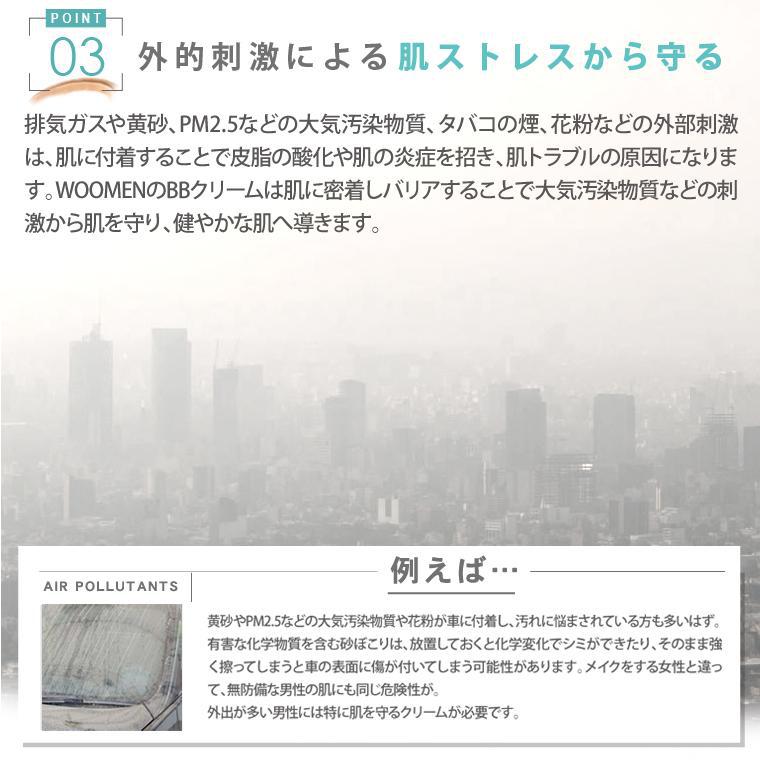 POINT
03 外的刺激による肌ストレスから守る

排気ガスや黄砂、PM2.5などの大気汚染物質、タバコの煙、花粉などの外部刺激は、肌に付着することで皮脂の酸化や肌の炎症を招き、肌トラブルの原因になります。WOOMENのBBクリームは肌に密着しバリアすることで大気汚染物質などの刺激から肌を守り、健やかな肌へ導きます。

例えば…

AIR POLLUTANTS

黄砂やPM2.5などの大気汚染物質や花粉が車に付着し、汚れに悩まされている方も多いはず。有害な化学物質を含む砂ぼこりは、放置しておくと化学変化でシミができたり、そのまま強く擦ってしまうと車の表面に傷が付いてしまう可能性があります。メイクをする女性と違って、無防備な男性の肌にも同じ危険性が。
外出が多い男性には特に肌を守るクリームが必要です。